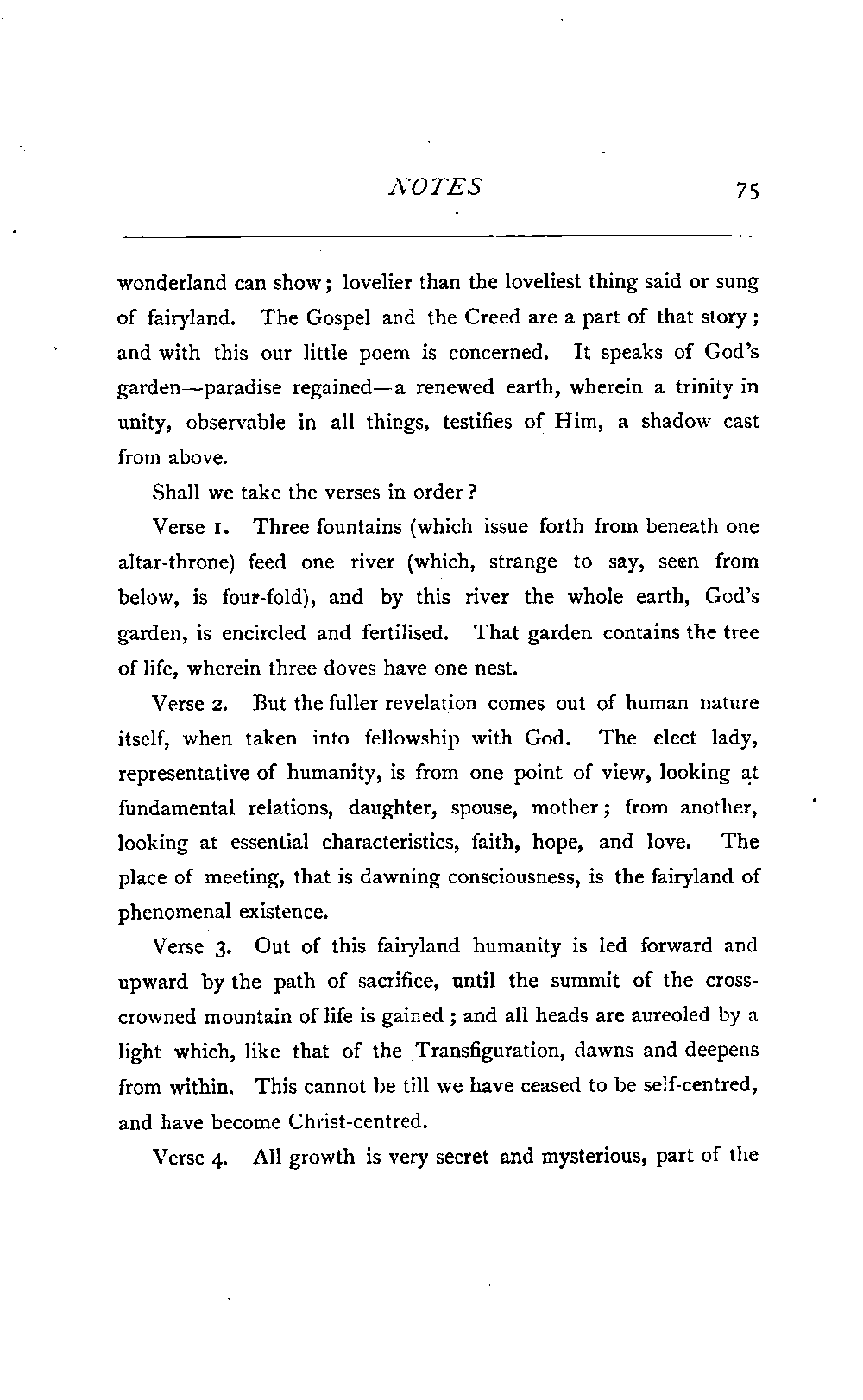 NOTES 75

wonderland can show; lovelier than the loveliest thing said or sung of fairyland. The Gospel and the Creed are a part of that story; and with this our little poem is concerned. It speaks of God's garden—paradise regained—a renewed earth, wherein a trinity in unity, observable in all things, testifies of Him, a shadow cast from above.

Shall we take the verses in order?

Verse 1. Three fountains (which issue forth from beneath one altar-throne) feed one river (which, strange to say, seen from below, is four-fold), and by this river the whole earth, God's garden, is encircled and fertilised. That garden contains the tree of life, wherein three doves have one nest.

Verse 2. But the fuller revelation comes out of human nature itself, when taken into fellowship with God. The elect lady, representative of humanity, is from one point of view, looking at fundamental relations, daughter, spouse, mother; from another, looking at essential characteristics, faith, hope, and love. The place of meeting, that is dawning consciousness, is the fairyland of phenomenal existence.

Verse 3. Out of this fairyland humanity is led forward and upward by the path of sacrifice, until the summit of the cross-crowned mountain of life is gained; and all heads are aureoled by a light which, like that of the Transfiguration, dawns and deepens from within. This cannot be till we have ceased to be self-centred, and have become Christ-centred.

Verse 4. All growth is very secret and mysterious, part of the